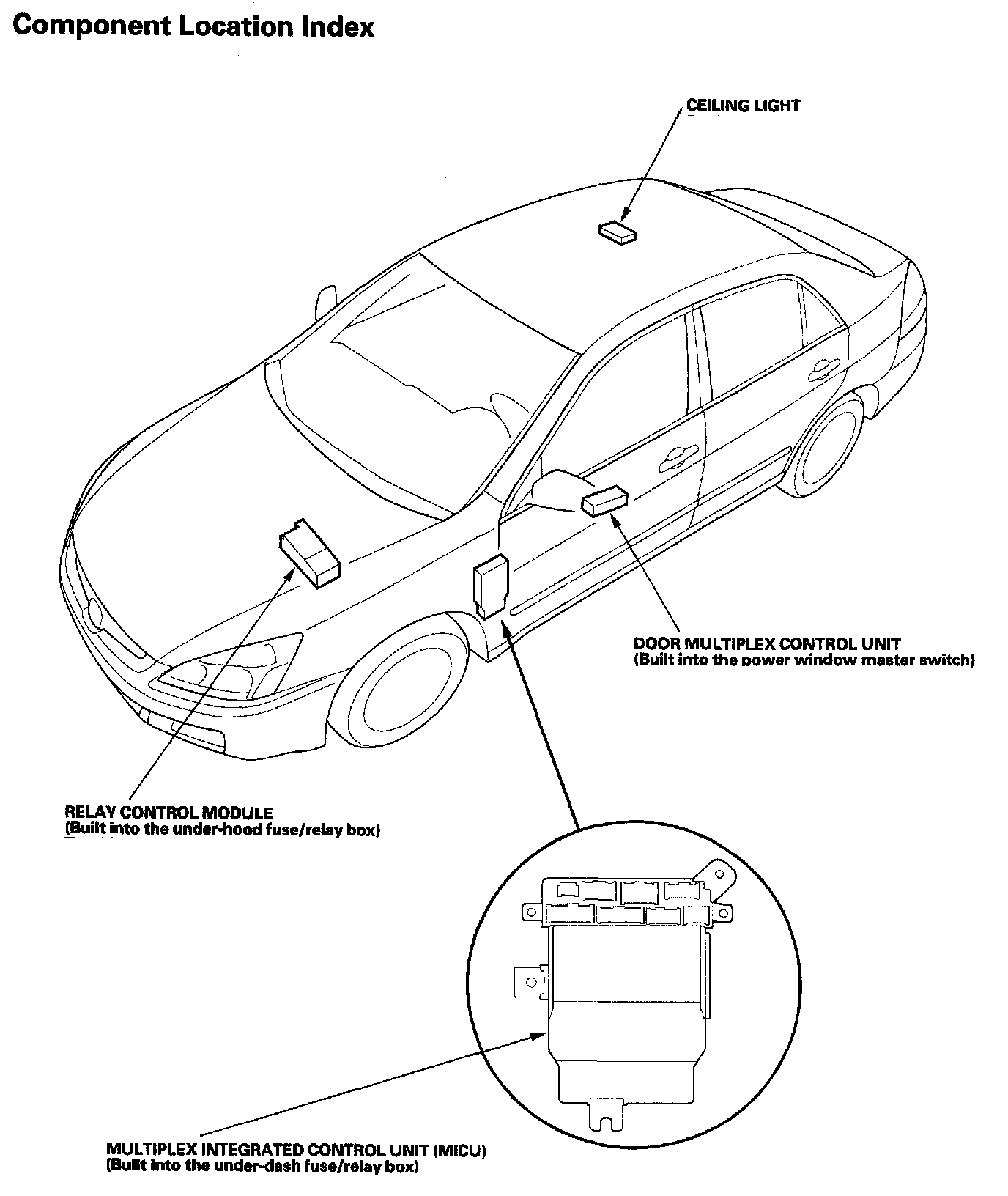 Component Location Index

CEILING LIGHT

DOOR MULTIPLEX CONTROL UNIT
(Built into the power window master switch)

RELAY CONTROL MODULE
(Built into the under-hood fuse/relay box)

MULTIPLEX INTEGRATED CONTROL UNIT (MICU)
(Built into the under-dash fuse/relay box)